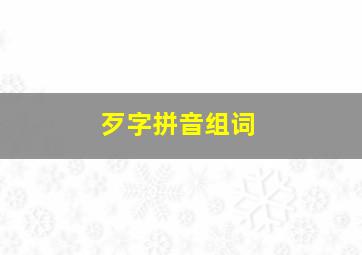 歹字拼音组词